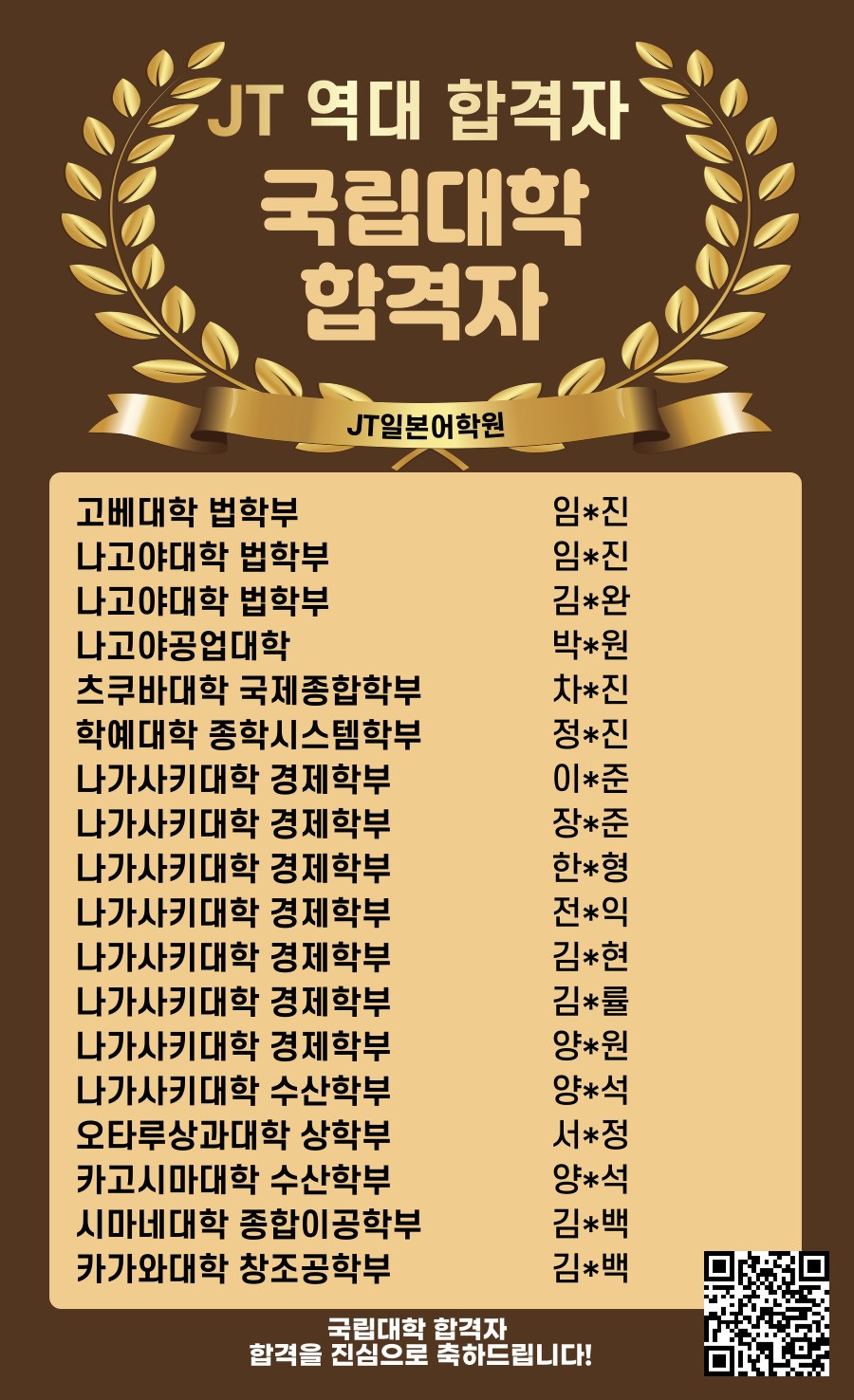 JT 역대 합격자

국립대학
합격자

JT일본어학원

고베대학 법학부 임*진
나고야대학 법학부 임*진
나고야대학 법학부 김*완
나고야공업대학 박*원
츠쿠바대학 국제종합학부 차*진
학예대학 종학시스템학부 정*진
나가사키대학 경제학부 이*준
나가사키대학 경제학부 장*준
나가사키대학 경제학부 한*형
나가사키대학 경제학부 전*익
나가사키대학 경제학부 김*현
나가사키대학 경제학부 김*률
나가사키대학 경제학부 양*원
나가사키대학 수산학부 양*석
오타루상과대학 상학부 서*정
카고시마대학 수산학부 양*석
시마네대학 종합이공학부 김*백
카가와대학 창조공학부 김*백

국립대학 합격자
합격을 진심으로 축하드립니다!